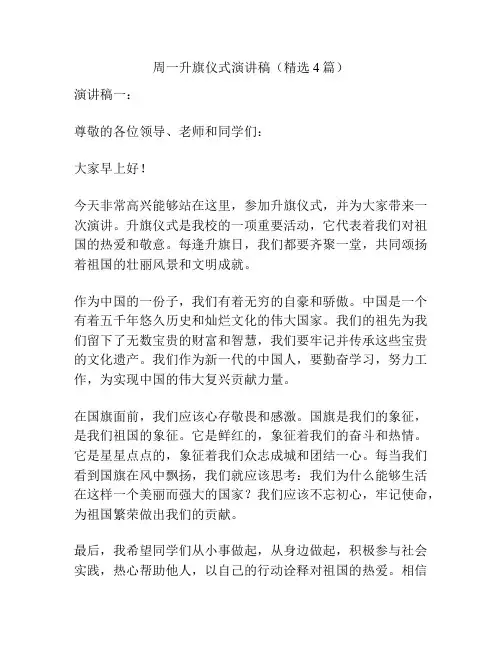 周一升旗仪式演讲稿（精选 4 篇）

演讲稿一：

尊敬的各位领导、老师和同学们：

大家早上好！

今天非常高兴能够站在这里，参加升旗仪式，并为大家带来一次演讲。升旗仪式是我校的一项重要活动，它代表着我们对祖国的热爱和敬意。每逢升旗日，我们都要齐聚一堂，共同颂扬着祖国的壮丽风景和文明成就。

作为中国的一份子，我们有着无穷的自豪和骄傲。中国是一个有着五千年悠久历史和灿烂文化的伟大国家。我们的祖先为我们留下了无数宝贵的财富和智慧，我们要牢记并传承这些宝贵的文化遗产。我们作为新一代的中国人，要勤奋学习，努力工作，为实现中国的伟大复兴贡献力量。

在国旗面前，我们应该心存敬畏和感激。国旗是我们的象征，是我们祖国的象征。它是鲜红的，象征着我们的奋斗和热情。它是星星点点的，象征着我们众志成城和团结一心。每当我们看到国旗在风中飘扬，我们就应该思考：我们为什么能够生活在这样一个美丽而强大的国家？我们应该不忘初心，牢记使命，为祖国繁荣做出我们的贡献。

最后，我希望同学们从小事做起，从身边做起，积极参与社会实践，热心帮助他人，以自己的行动诠释对祖国的热爱。相信